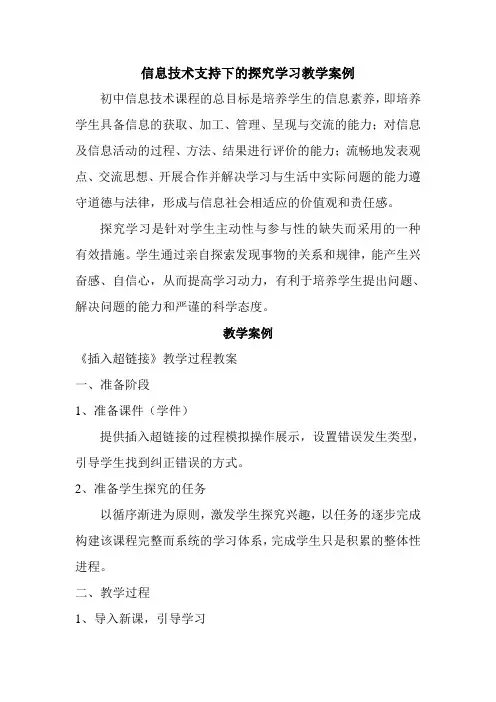 信息技术支持下的探究学习教学案例

初中信息技术课程的总目标是培养学生的信息素养，即培养学生具备信息的获取、加工、管理、呈现与交流的能力；对信息及信息活动的过程、方法、结果进行评价的能力；流畅地发表观点、交流思想、开展合作并解决学习与生活中实际问题的能力遵守道德与法律，形成与信息社会相适应的价值观和责任感。

探究学习是针对学生主动性与参与性的缺失而采用的一种有效措施。学生通过亲自探索发现事物的关系和规律，能产生兴奋感、自信心，从而提高学习动力，有利于培养学生提出问题、解决问题的能力和严谨的科学态度。

教学案例

《插入超链接》教学过程教案

一、准备阶段

1、准备课件（学件）

提供插入超链接的过程模拟操作展示，设置错误发生类型，引导学生找到纠正错误的方式。

2、准备学生探究的任务

以循序渐进为原则，激发学生探究兴趣，以任务的逐步完成构建该课程完整而系统的学习体系，完成学生只是积累的整体性进程。

二、教学过程

1、导入新课，引导学习